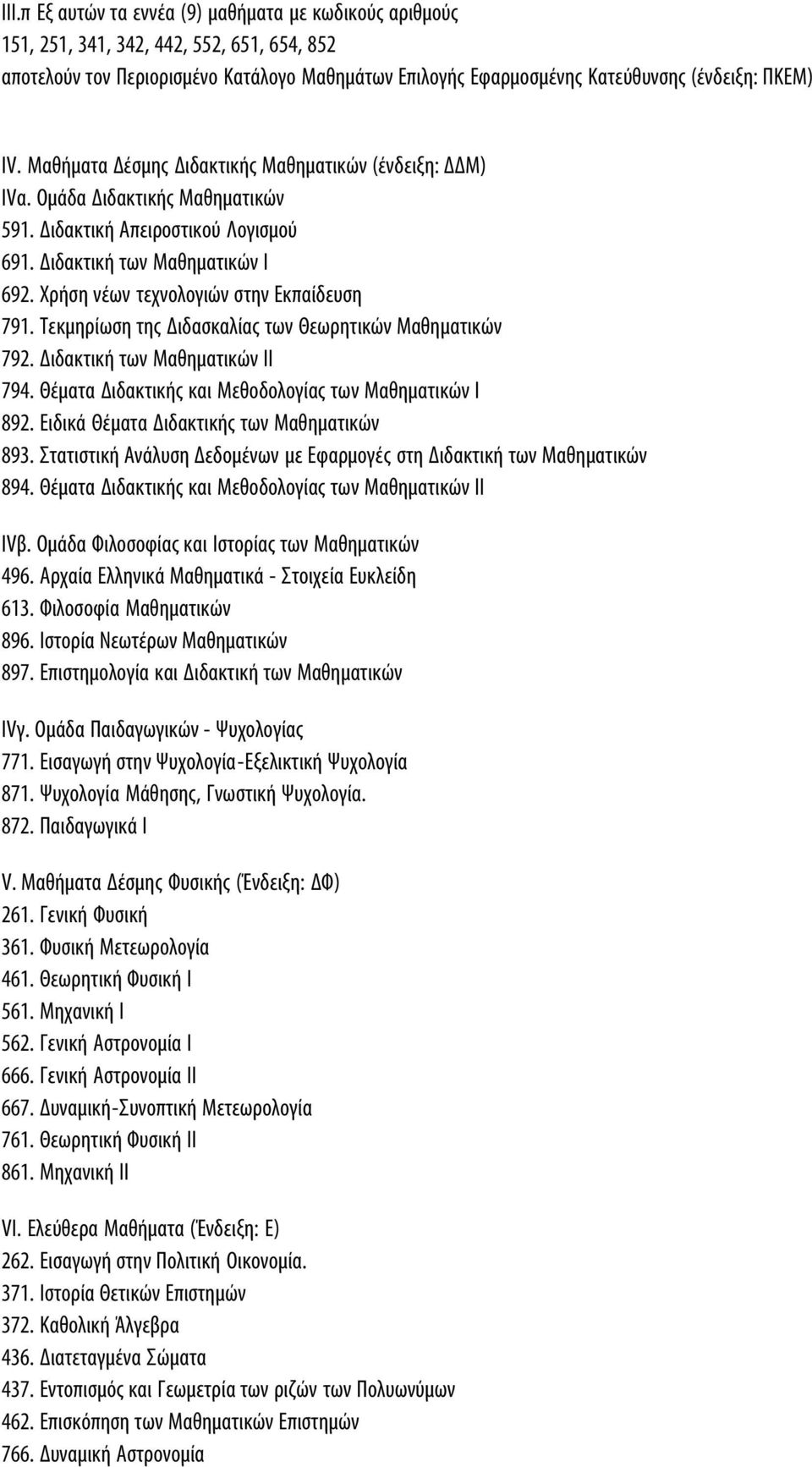 ΙΙΙ.π Εξ αυτών τα εννέα (9) μαθήματα με κωδικούς αριθμούς 151, 251, 341, 342, 442, 552, 651, 654, 852 αποτελούν τον Περιορισμένο Κατάλογο Μαθημάτων Επιλογής Εφαρμοσμένης Κατεύθυνσης (ένδειξη: ΠΚΕΜ)

IV. Μαθήματα Δέσμης Διδακτικής Μαθηματικών (ένδειξη: ΔΔΜ)
IVα. Ομάδα Διδακτικής Μαθηματικών
591. Διδακτική Απειροστικού Λογισμού
691. Διδακτική των Μαθηματικών Ι
692. Χρήση νέων τεχνολογιών στην Εκπαίδευση
791. Τεκμηρίωση της Διδασκαλίας των Θεωρητικών Μαθηματικών
792. Διδακτική των Μαθηματικών ΙΙ
794. Θέματα Διδακτικής και Μεθοδολογίας των Μαθηματικών Ι
892. Ειδικά Θέματα Διδακτικής των Μαθηματικών
893. Στατιστική Ανάλυση Δεδομένων με Εφαρμογές στη Διδακτική των Μαθηματικών
894. Θέματα Διδακτικής και Μεθοδολογίας των Μαθηματικών ΙΙ

IVβ. Ομάδα Φιλοσοφίας και Ιστορίας των Μαθηματικών
496. Αρχαία Ελληνικά Μαθηματικά - Στοιχεία Ευκλείδη
613. Φιλοσοφία Μαθηματικών
896. Ιστορία Νεωτέρων Μαθηματικών
897. Επιστημολογία και Διδακτική των Μαθηματικών

IVγ. Ομάδα Παιδαγωγικών - Ψυχολογίας
771. Εισαγωγή στην Ψυχολογία-Εξελικτική Ψυχολογία
871. Ψυχολογία Μάθησης, Γνωστική Ψυχολογία.
872. Παιδαγωγικά Ι

V. Μαθήματα Δέσμης Φυσικής (Ένδειξη: ΔΦ)
261. Γενική Φυσική
361. Φυσική Μετεωρολογία
461. Θεωρητική Φυσική Ι
561. Μηχανική Ι
562. Γενική Αστρονομία Ι
666. Γενική Αστρονομία ΙΙ
667. Δυναμική-Συνοπτική Μετεωρολογία
761. Θεωρητική Φυσική ΙΙ
861. Μηχανική ΙΙ

VI. Ελεύθερα Μαθήματα (Ένδειξη: Ε)
262. Εισαγωγή στην Πολιτική Οικονομία.
371. Ιστορία Θετικών Επιστημών
372. Καθολική Άλγεβρα
436. Διατεταγμένα Σώματα
437. Εντοπισμός και Γεωμετρία των ριζών των Πολυωνύμων
462. Επισκόπηση των Μαθηματικών Επιστημών
766. Δυναμική Αστρονομία